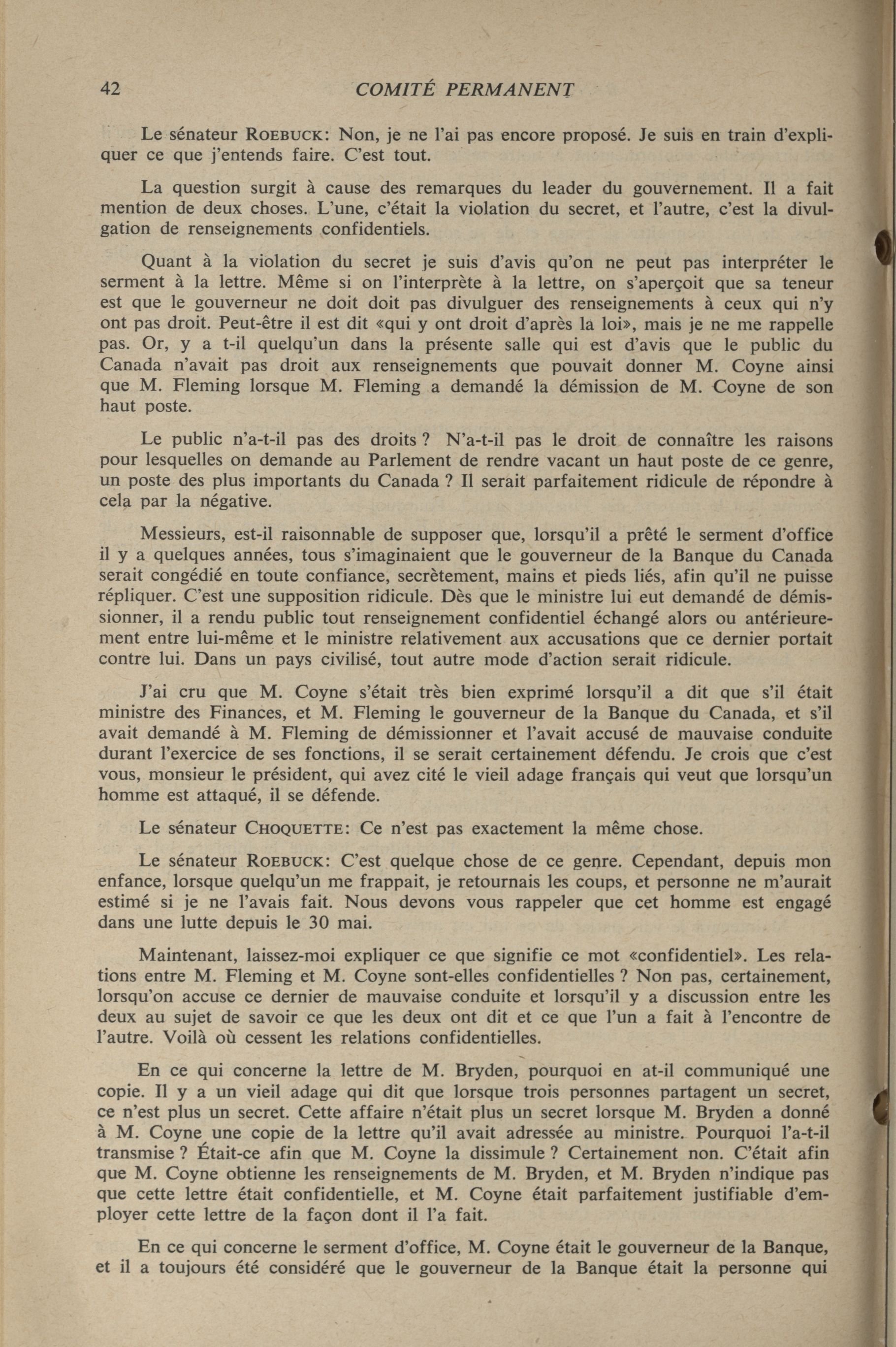 42 COMITÉ PERMANENT

Le sénateur ROEBUCK: Non, je ne l'ai pas encore proposé. Je suis en train d'expliquer ce que j'entends faire. C'est tout.

La question surgit à cause des remarques du leader du gouvernement. Il a fait mention de deux choses. L'une, c'était la violation du secret, et l'autre, c'est la divulgation de renseignements confidentiels.

Quant à la violation du secret je suis d'avis qu'on ne peut pas interpréter le serment à la lettre. Même si on l'interprète à la lettre, on s'aperçoit que sa teneur est que le gouverneur ne doit doit pas divulguer des renseignements à ceux qui n'y ont pas droit. Peut-être il est dit «qui y ont droit d'après la loi», mais je ne me rappelle pas. Or, y a t-il quelqu'un dans la présente salle qui est d'avis que le public du Canada n'avait pas droit aux renseignements que pouvait donner M. Coyne ainsi que M. Fleming lorsque M. Fleming a demandé la démission de M. Coyne de son haut poste.

Le public n'a-t-il pas des droits ? N'a-t-il pas le droit de connaître les raisons pour lesquelles on demande au Parlement de rendre vacant un haut poste de ce genre, un poste des plus importants du Canada ? Il serait parfaitement ridicule de répondre à cela par la négative.

Messieurs, est-il raisonnable de supposer que, lorsqu'il a prêté le serment d'office il y a quelques années, tous s'imaginaient que le gouverneur de la Banque du Canada serait congédié en toute confiance, secrètement, mains et pieds liés, afin qu'il ne puisse répliquer. C'est une supposition ridicule. Dès que le ministre lui eut demandé de démissionner, il a rendu public tout renseignement confidentiel échangé alors ou antérieurement entre lui-même et le ministre relativement aux accusations que ce dernier portait contre lui. Dans un pays civilisé, tout autre mode d'action serait ridicule.

J'ai cru que M. Coyne s'était très bien exprimé lorsqu'il a dit que s'il était ministre des Finances, et M. Fleming le gouverneur de la Banque du Canada, et s'il avait demandé à M. Fleming de démissionner et l'avait accusé de mauvaise conduite durant l'exercice de ses fonctions, il se serait certainement défendu. Je crois que c'est vous, monsieur le président, qui avez cité le vieil adage français qui veut que lorsqu'un homme est attaqué, il se défende.

Le sénateur CHOQUETTE: Ce n'est pas exactement la même chose.

Le sénateur ROEBUCK: C'est quelque chose de ce genre. Cependant, depuis mon enfance, lorsque quelqu'un me frappait, je retournais les coups, et personne ne m'aurait estimé si je ne l'avais fait. Nous devons vous rappeler que cet homme est engagé dans une lutte depuis le 30 mai.

Maintenant, laissez-moi expliquer ce que signifie ce mot «confidentiel». Les relations entre M. Fleming et M. Coyne sont-elles confidentielles ? Non pas, certainement, lorsqu'on accuse ce dernier de mauvaise conduite et lorsqu'il y a discussion entre les deux au sujet de savoir ce que les deux ont dit et ce que l'un a fait à l'encontre de l'autre. Voilà où cessent les relations confidentielles.

En ce qui concerne la lettre de M. Bryden, pourquoi en at-il communiqué une copie. Il y a un vieil adage qui dit que lorsque trois personnes partagent un secret, ce n'est plus un secret. Cette affaire n'était plus un secret lorsque M. Bryden a donné à M. Coyne une copie de la lettre qu'il avait adressée au ministre. Pourquoi l'a-t-il transmise ? Était-ce afin que M. Coyne la dissimule ? Certainement non. C'était afin que M. Coyne obtienne les renseignements de M. Bryden, et M. Bryden n'indique pas que cette lettre était confidentielle, et M. Coyne était parfaitement justifiable d'employer cette lettre de la façon dont il l'a fait.

En ce qui concerne le serment d'office, M. Coyne était le gouverneur de la Banque, et il a toujours été considéré que le gouverneur de la Banque était la personne qui